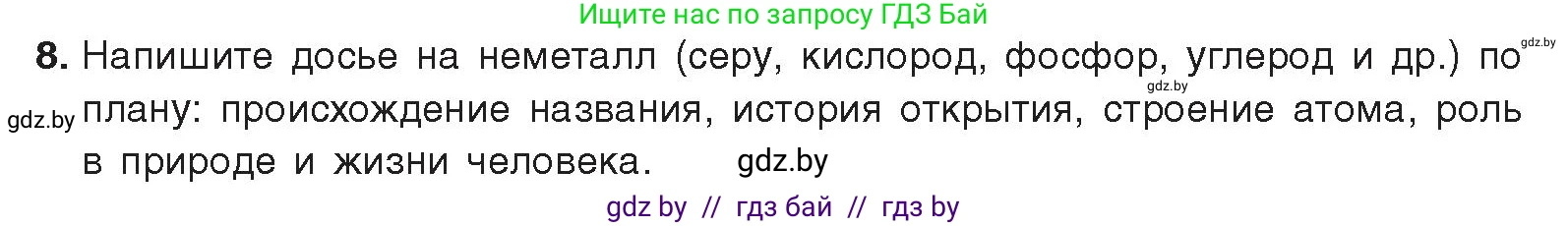 Ищите нас по запросу ГДЗ Бай

gdz.by

8. Напишите досье на неметалл (серу, кислород, фосфор, углерод и др.) по плану: происхождение названия, история открытия, строение атома, роль в природе и жизни человека.

gdz.by

gdz.by

gdz.by

gdz by // гдз бай // гдз by